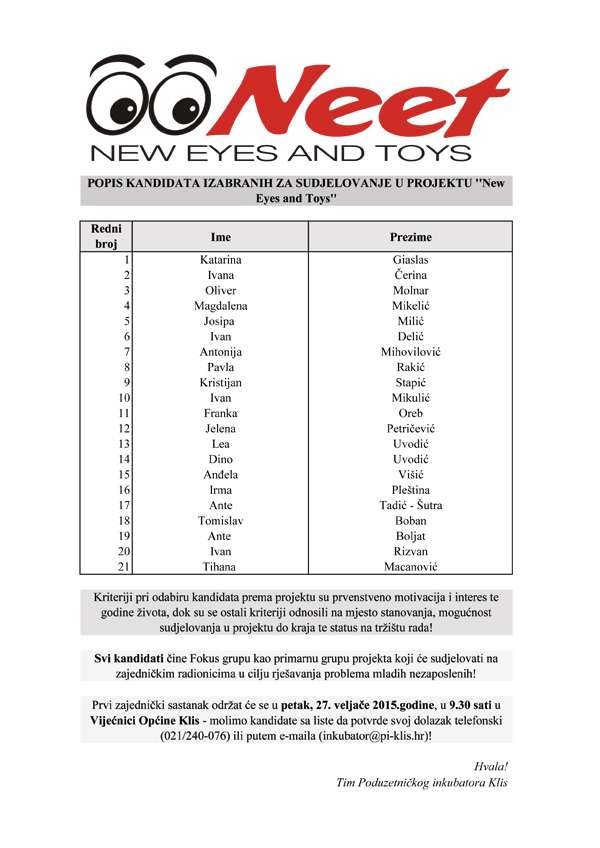 Neet
NEW EYES AND TOYS

POPIS KANDIDATA IZABRANIH ZA SUDJELOVANJE U PROJEKTU "New Eyes and Toys"

| Redni broj | Ime | Prezime |
|---|---|---|
| 1 | Katarina | Giaslas |
| 2 | Ivana | Čerina |
| 3 | Oliver | Molnar |
| 4 | Magdalena | Mikelić |
| 5 | Josipa | Milić |
| 6 | Ivan | Delić |
| 7 | Antonija | Mihovilović |
| 8 | Pavla | Rakić |
| 9 | Kristijan | Stapić |
| 10 | Ivan | Mikulić |
| 11 | Franka | Oreb |
| 12 | Jelena | Petričević |
| 13 | Lea | Uvodić |
| 14 | Dino | Uvodić |
| 15 | Anđela | Višić |
| 16 | Irma | Pleština |
| 17 | Ante | Tadić - Šutra |
| 18 | Tomislav | Boban |
| 19 | Ante | Boljat |
| 20 | Ivan | Rizvan |
| 21 | Tihana | Macanović |

Kriteriji pri odabiru kandidata prema projektu su prvenstveno motivacija i interes te godine života, dok su se ostali kriteriji odnosili na mjesto stanovanja, mogućnost sudjelovanja u projektu do kraja te status na tržištu rada!

Svi kandidati čine Fokus grupu kao primarnu grupu projekta koji će sudjelovati na zajedničkim radionicima u cilju rješavanja problema mladih nezaposlenih!

Prvi zajednički sastanak održat će se u petak, 27. veljače 2015.godine, u 9.30 sati u Vijećnici Općine Klis - molimo kandidate sa liste da potvrde svoj dolazak telefonski (021/240-076) ili putem e-maila (inkubator@pi-klis.hr)!

Hvala!
Tim Poduzetničkog inkubatora Klis